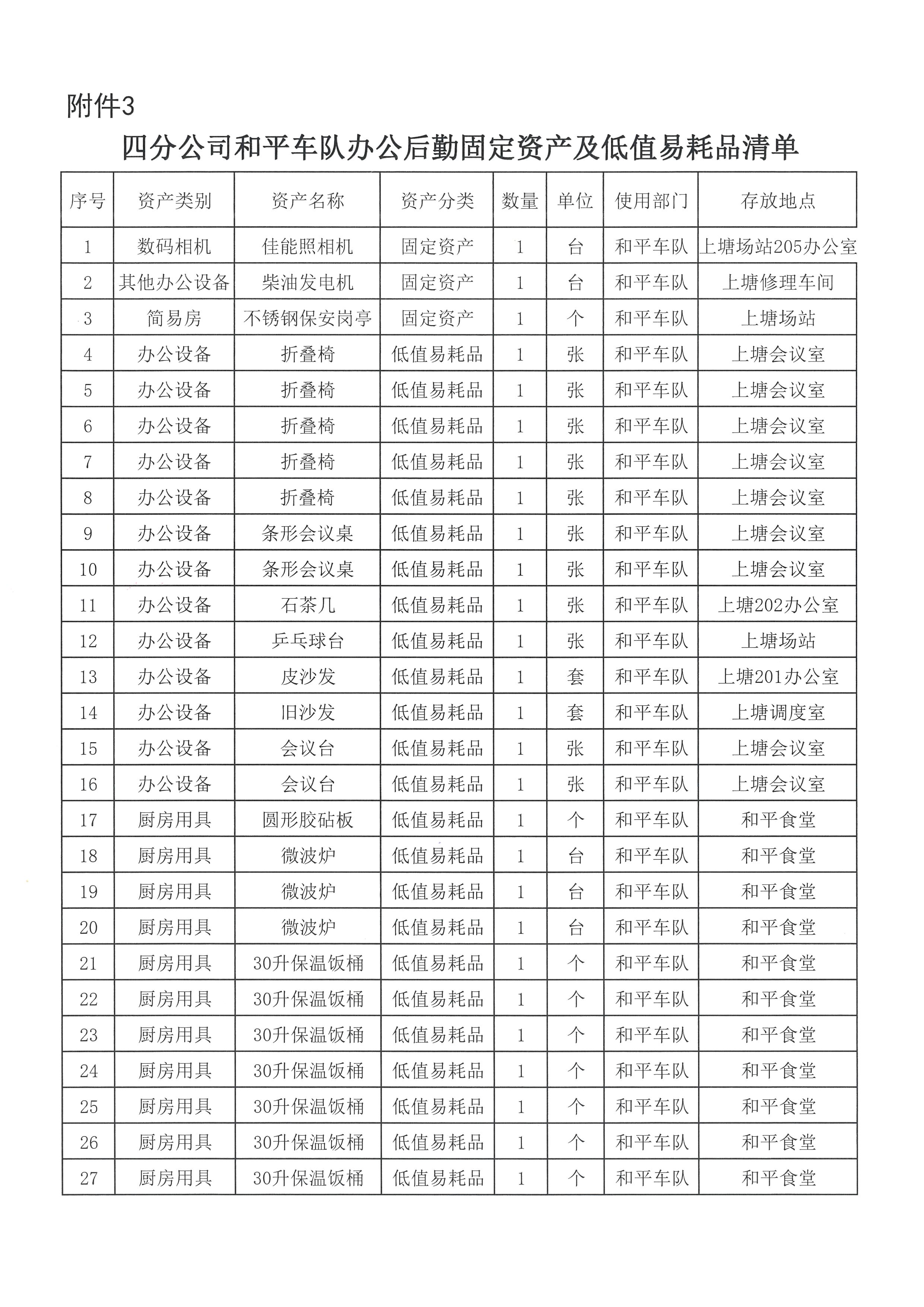 附件3

四分公司和平车队办公后勤固定资产及低值易耗品清单

| 序号 | 资产类别 | 资产名称 | 资产分类 | 数量 | 单位 | 使用部门 | 存放地点 |
|---|---|---|---|---|---|---|---|
| 1 | 数码相机 | 佳能照相机 | 固定资产 | 1 | 台 | 和平车队 | 上塘场站205办公室 |
| 2 | 其他办公设备 | 柴油发电机 | 固定资产 | 1 | 台 | 和平车队 | 上塘修理车间 |
| 3 | 简易房 | 不锈钢保安岗亭 | 固定资产 | 1 | 个 | 和平车队 | 上塘场站 |
| 4 | 办公设备 | 折叠椅 | 低值易耗品 | 1 | 张 | 和平车队 | 上塘会议室 |
| 5 | 办公设备 | 折叠椅 | 低值易耗品 | 1 | 张 | 和平车队 | 上塘会议室 |
| 6 | 办公设备 | 折叠椅 | 低值易耗品 | 1 | 张 | 和平车队 | 上塘会议室 |
| 7 | 办公设备 | 折叠椅 | 低值易耗品 | 1 | 张 | 和平车队 | 上塘会议室 |
| 8 | 办公设备 | 折叠椅 | 低值易耗品 | 1 | 张 | 和平车队 | 上塘会议室 |
| 9 | 办公设备 | 条形会议桌 | 低值易耗品 | 1 | 张 | 和平车队 | 上塘会议室 |
| 10 | 办公设备 | 条形会议桌 | 低值易耗品 | 1 | 张 | 和平车队 | 上塘会议室 |
| 11 | 办公设备 | 石茶几 | 低值易耗品 | 1 | 张 | 和平车队 | 上塘202办公室 |
| 12 | 办公设备 | 乒乓球台 | 低值易耗品 | 1 | 张 | 和平车队 | 上塘场站 |
| 13 | 办公设备 | 皮沙发 | 低值易耗品 | 1 | 套 | 和平车队 | 上塘201办公室 |
| 14 | 办公设备 | 旧沙发 | 低值易耗品 | 1 | 套 | 和平车队 | 上塘调度室 |
| 15 | 办公设备 | 会议台 | 低值易耗品 | 1 | 张 | 和平车队 | 上塘会议室 |
| 16 | 办公设备 | 会议台 | 低值易耗品 | 1 | 张 | 和平车队 | 上塘会议室 |
| 17 | 厨房用具 | 圆形胶砧板 | 低值易耗品 | 1 | 个 | 和平车队 | 和平食堂 |
| 18 | 厨房用具 | 微波炉 | 低值易耗品 | 1 | 台 | 和平车队 | 和平食堂 |
| 19 | 厨房用具 | 微波炉 | 低值易耗品 | 1 | 台 | 和平车队 | 和平食堂 |
| 20 | 厨房用具 | 微波炉 | 低值易耗品 | 1 | 台 | 和平车队 | 和平食堂 |
| 21 | 厨房用具 | 30升保温饭桶 | 低值易耗品 | 1 | 个 | 和平车队 | 和平食堂 |
| 22 | 厨房用具 | 30升保温饭桶 | 低值易耗品 | 1 | 个 | 和平车队 | 和平食堂 |
| 23 | 厨房用具 | 30升保温饭桶 | 低值易耗品 | 1 | 个 | 和平车队 | 和平食堂 |
| 24 | 厨房用具 | 30升保温饭桶 | 低值易耗品 | 1 | 个 | 和平车队 | 和平食堂 |
| 25 | 厨房用具 | 30升保温饭桶 | 低值易耗品 | 1 | 个 | 和平车队 | 和平食堂 |
| 26 | 厨房用具 | 30升保温饭桶 | 低值易耗品 | 1 | 个 | 和平车队 | 和平食堂 |
| 27 | 厨房用具 | 30升保温饭桶 | 低值易耗品 | 1 | 个 | 和平车队 | 和平食堂 |